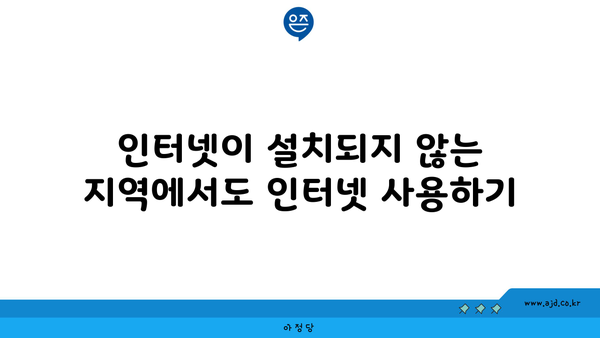 은즈

인터넷이 설치되지 않는 지역에서도 인터넷 사용하기

www.ajd.co.kr

아정당